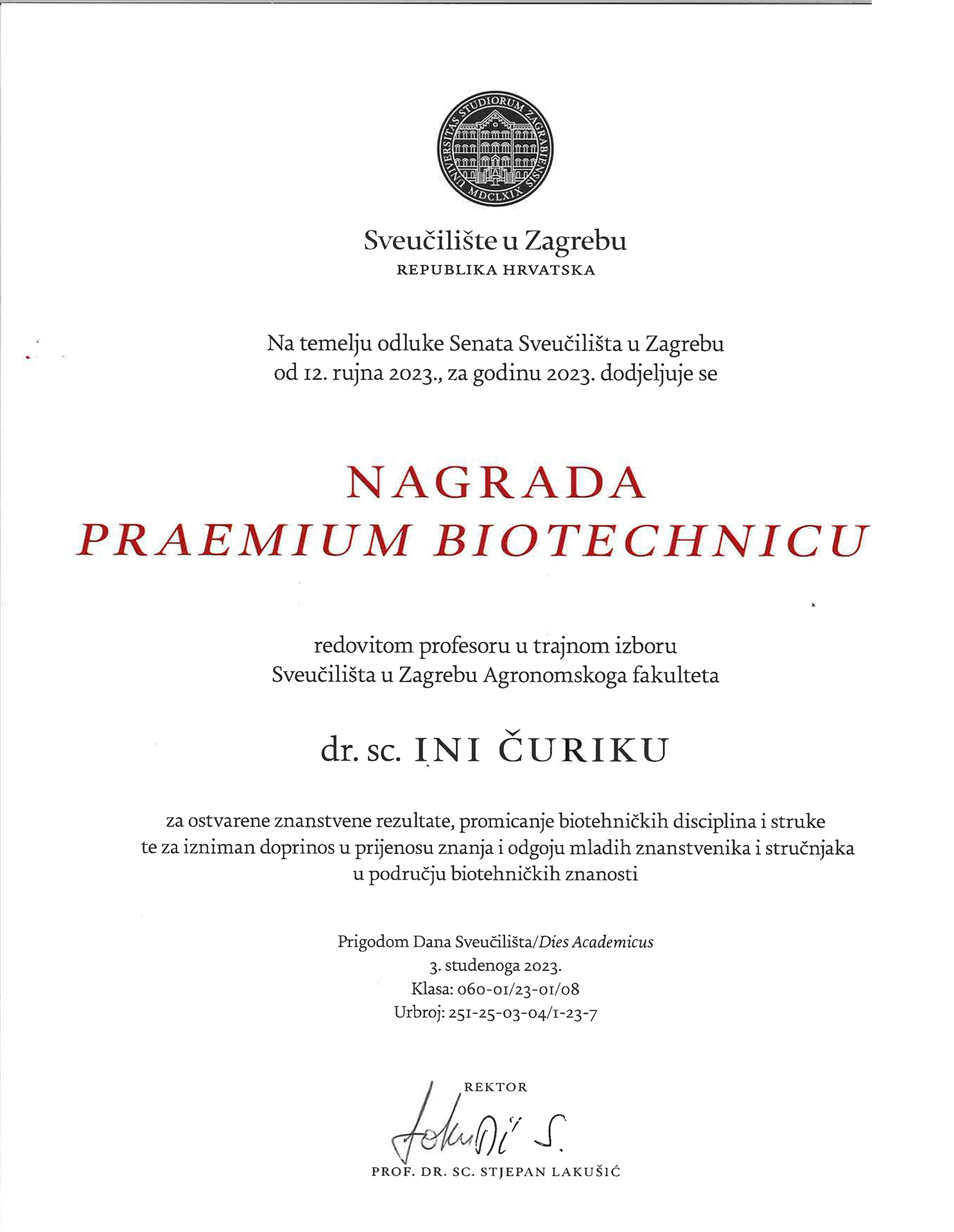 UNIVERSITAS STUDIORUM ZAGRABIENSIS MDCLXIX

Sveučilište u Zagrebu
REPUBLIKA HRVATSKA

Na temelju odluke Senata Sveučilišta u Zagrebu od 12. rujna 2023., za godinu 2023. dodjeljuje se

NAGRADA
PRAEMIUM BIOTECHNICU

redovitom profesoru u trajnom izboru Sveučilišta u Zagrebu Agronomskoga fakulteta

dr. sc. INI ČURIKU

za ostvarene znanstvene rezultate, promicanje biotehničkih disciplina i struke te za izniman doprinos u prijenosu znanja i odgoju mladih znanstvenika i stručnjaka u području biotehničkih znanosti

Prigodom Dana Sveučilišta/Dies Academicus
3. studenoga 2023.
Klasa: 060-01/23-01/08
Urbroj: 251-25-03-04/1-23-7

REKTOR
Lakušić S.
PROF. DR. SC. STJEPAN LAKUŠIĆ